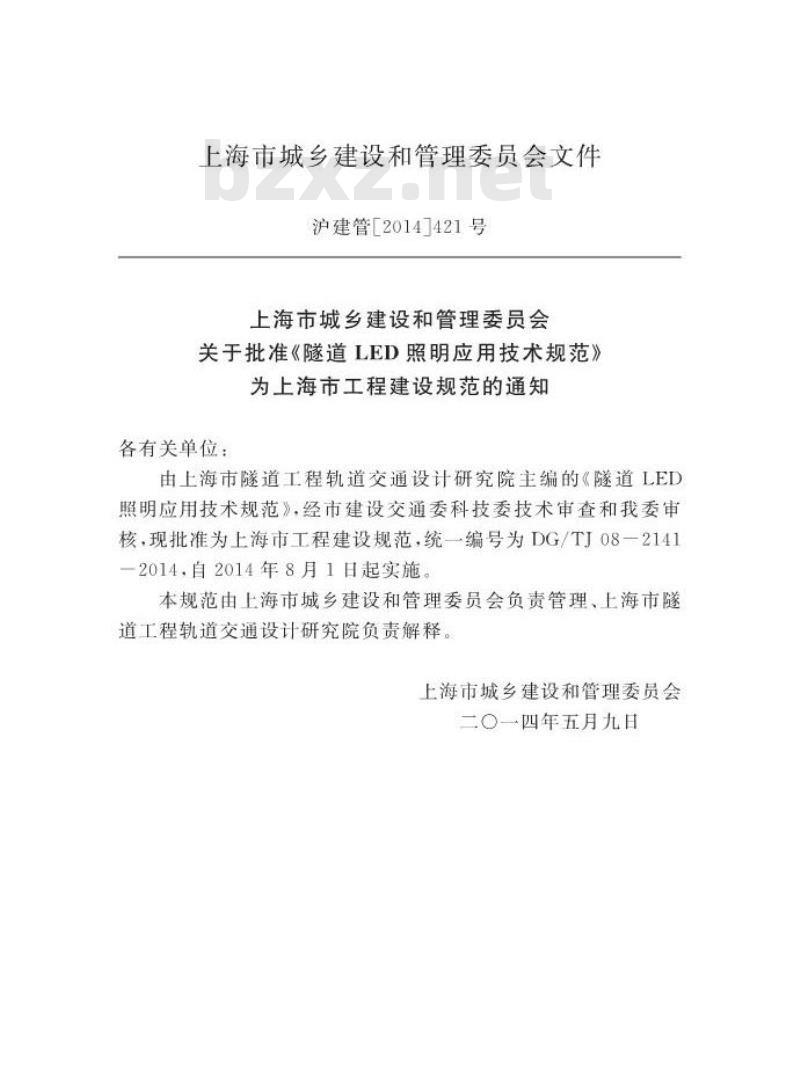 上海市城乡建设和管理委员会文件

bzxz.net

沪建管[2014]421号

上海市城乡建设和管理委员会
关于批准《隧道LED照明应用技术规范》
为上海市工程建设规范的通知

各有关单位：

由上海市隧道工程轨道交通设计研究院主编的《隧道LED照明应用技术规范》，经市建设交通委科技委技术审查和我委审核，现批准为上海市工程建设规范，统一编号为DG/TJ 08－2141－2014，自2014年8月1日起实施。

本规范由上海市城乡建设和管理委员会负责管理、上海市隧道工程轨道交通设计研究院负责解释。

上海市城乡建设和管理委员会
二〇一四年五月九日